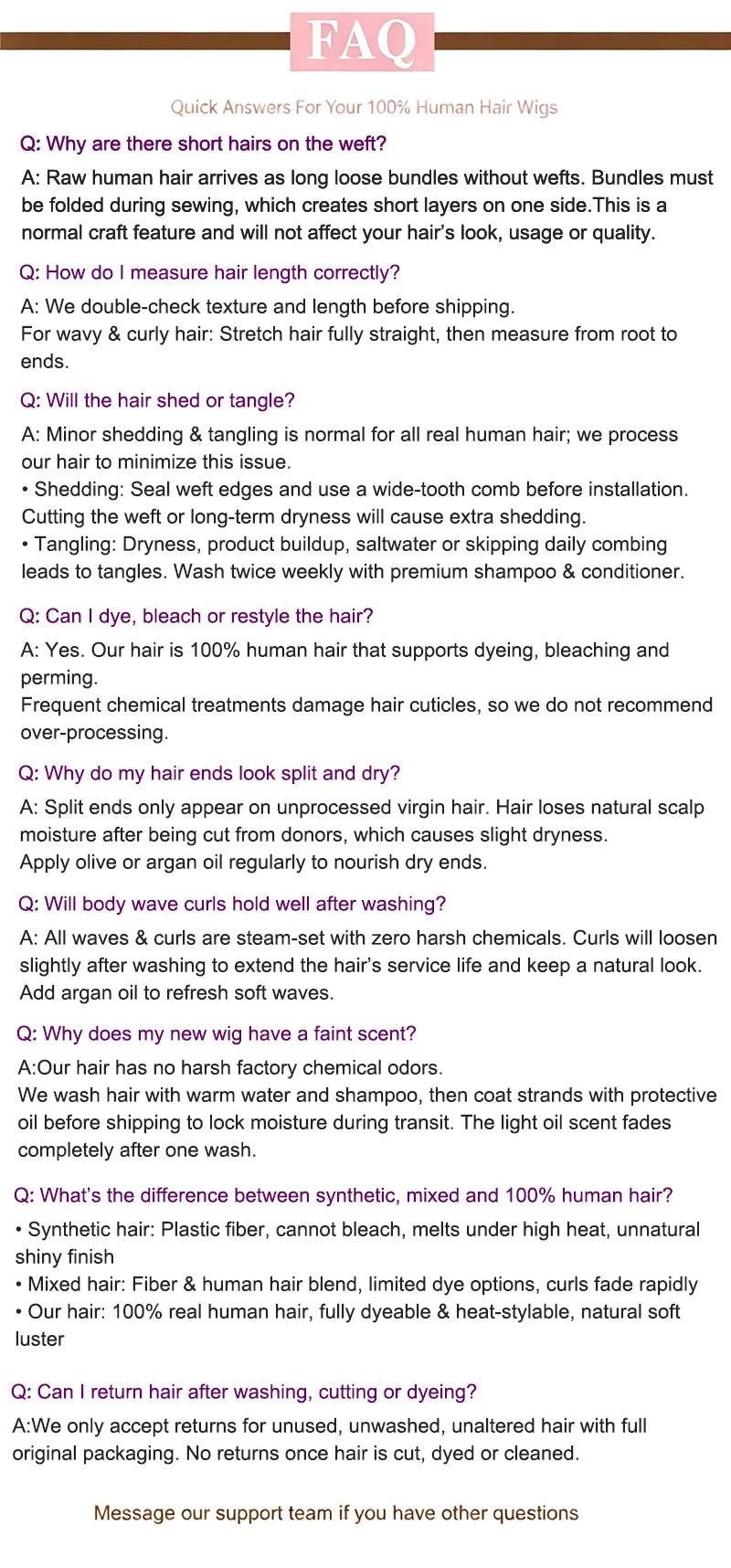 FAQ

Quick Answers For Your 100% Human Hair Wigs

Q: Why are there short hairs on the weft?

A: Raw human hair arrives as long loose bundles without wefts. Bundles must be folded during sewing, which creates short layers on one side.This is a normal craft feature and will not affect your hair's look, usage or quality.

Q: How do I measure hair length correctly?

A: We double-check texture and length before shipping.
For wavy & curly hair: Stretch hair fully straight, then measure from root to ends.

Q: Will the hair shed or tangle?

A: Minor shedding & tangling is normal for all real human hair; we process our hair to minimize this issue.
• Shedding: Seal weft edges and use a wide-tooth comb before installation. Cutting the weft or long-term dryness will cause extra shedding.
• Tangling: Dryness, product buildup, saltwater or skipping daily combing leads to tangles. Wash twice weekly with premium shampoo & conditioner.

Q: Can I dye, bleach or restyle the hair?

A: Yes. Our hair is 100% human hair that supports dyeing, bleaching and perming.
Frequent chemical treatments damage hair cuticles, so we do not recommend over-processing.

Q: Why do my hair ends look split and dry?

A: Split ends only appear on unprocessed virgin hair. Hair loses natural scalp moisture after being cut from donors, which causes slight dryness.
Apply olive or argan oil regularly to nourish dry ends.

Q: Will body wave curls hold well after washing?

A: All waves & curls are steam-set with zero harsh chemicals. Curls will loosen slightly after washing to extend the hair's service life and keep a natural look. Add argan oil to refresh soft waves.

Q: Why does my new wig have a faint scent?

A:Our hair has no harsh factory chemical odors.
We wash hair with warm water and shampoo, then coat strands with protective oil before shipping to lock moisture during transit. The light oil scent fades completely after one wash.

Q: What's the difference between synthetic, mixed and 100% human hair?

• Synthetic hair: Plastic fiber, cannot bleach, melts under high heat, unnatural shiny finish
• Mixed hair: Fiber & human hair blend, limited dye options, curls fade rapidly
• Our hair: 100% real human hair, fully dyeable & heat-stylable, natural soft luster

Q: Can I return hair after washing, cutting or dyeing?

A:We only accept returns for unused, unwashed, unaltered hair with full original packaging. No returns once hair is cut, dyed or cleaned.

Message our support team if you have other questions